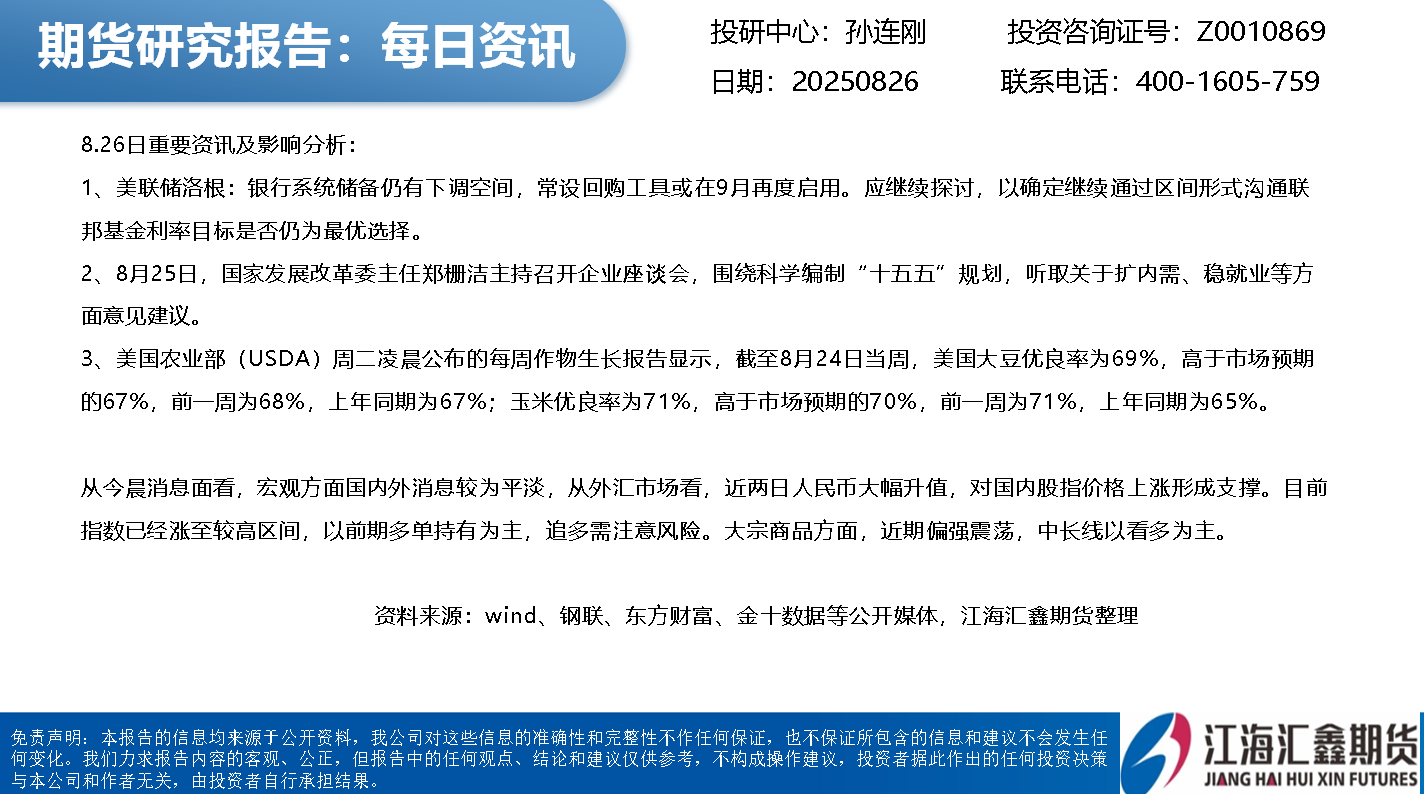 期货研究报告：每日资讯

投研中心：孙连刚　投资咨询证号：Z0010869

日期：20250826　联系电话：400-1605-759

8.26日重要资讯及影响分析：

1、美联储洛根：银行系统储备仍有下调空间，常设回购工具或在9月再度启用。应继续探讨，以确定继续通过区间形式沟通联邦基金利率目标是否仍为最优选择。

2、8月25日，国家发展改革委主任郑栅洁主持召开企业座谈会，围绕科学编制“十五五”规划，听取关于扩内需、稳就业等方面意见建议。

3、美国农业部（USDA）周二凌晨公布的每周作物生长报告显示，截至8月24日当周，美国大豆优良率为69%，高于市场预期的67%，前一周为68%，上年同期为67%；玉米优良率为71%，高于市场预期的70%，前一周为71%，上年同期为65%。

从今晨消息面看，宏观方面国内外消息较为平淡，从外汇市场看，近两日人民币大幅升值，对国内股指价格上涨形成支撑。目前指数已经涨至较高区间，以前期多单持有为主，追多需注意风险。大宗商品方面，近期偏强震荡，中长线以看多为主。

资料来源：wind、钢联、东方财富、金十数据等公开媒体，江海汇鑫期货整理

免责声明：本报告的信息均来源于公开资料，我公司对这些信息的准确性和完整性不作任何保证，也不保证所包含的信息和建议不会发生任何变化。我们力求报告内容的客观、公正，但报告中的任何观点、结论和建议仅供参考，不构成操作建议，投资者据此作出的任何投资决策与本公司和作者无关，由投资者自行承担结果。

江海汇鑫期货
JIANG HAI HUI XIN FUTURES